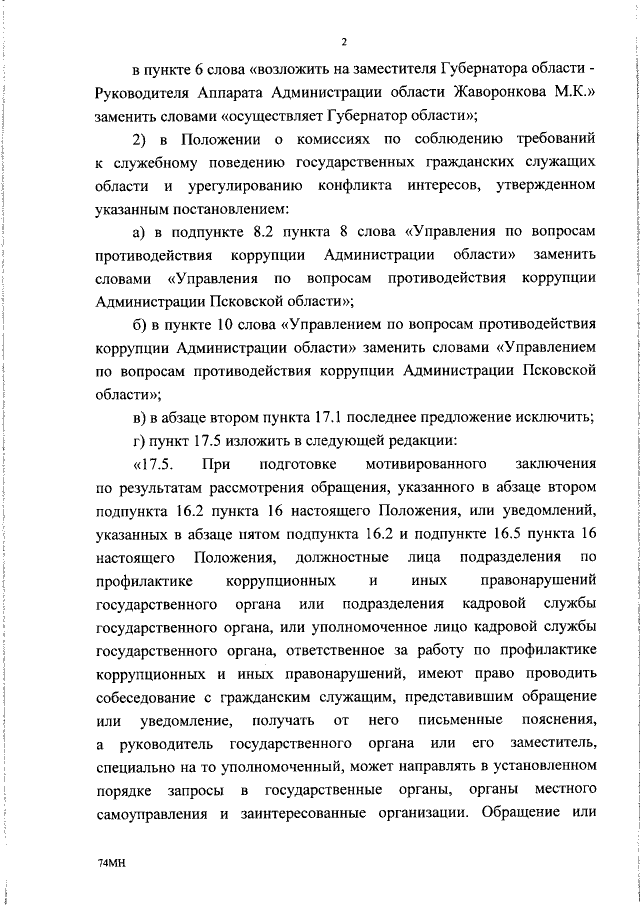 2

в пункте 6 слова «возложить на заместителя Губернатора области - Руководителя Аппарата Администрации области Жаворонкова М.К.» заменить словами «осуществляет Губернатор области»;

2) в Положении о комиссиях по соблюдению требований к служебному поведению государственных гражданских служащих области и урегулированию конфликта интересов, утвержденном указанным постановлением:

а) в подпункте 8.2 пункта 8 слова «Управления по вопросам противодействия коррупции Администрации области» заменить словами «Управления по вопросам противодействия коррупции Администрации Псковской области»;

б) в пункте 10 слова «Управлением по вопросам противодействия коррупции Администрации области» заменить словами «Управлением по вопросам противодействия коррупции Администрации Псковской области»;

в) в абзаце втором пункта 17.1 последнее предложение исключить;

г) пункт 17.5 изложить в следующей редакции:

«17.5. При подготовке мотивированного заключения по результатам рассмотрения обращения, указанного в абзаце втором подпункта 16.2 пункта 16 настоящего Положения, или уведомлений, указанных в абзаце пятом подпункта 16.2 и подпункте 16.5 пункта 16 настоящего Положения, должностные лица подразделения по профилактике коррупционных и иных правонарушений государственного органа или подразделения кадровой службы государственного органа, или уполномоченное лицо кадровой службы государственного органа, ответственное за работу по профилактике коррупционных и иных правонарушений, имеют право проводить собеседование с гражданским служащим, представившим обращение или уведомление, получать от него письменные пояснения, а руководитель государственного органа или его заместитель, специально на то уполномоченный, может направлять в установленном порядке запросы в государственные органы, органы местного самоуправления и заинтересованные организации. Обращение или

74МН